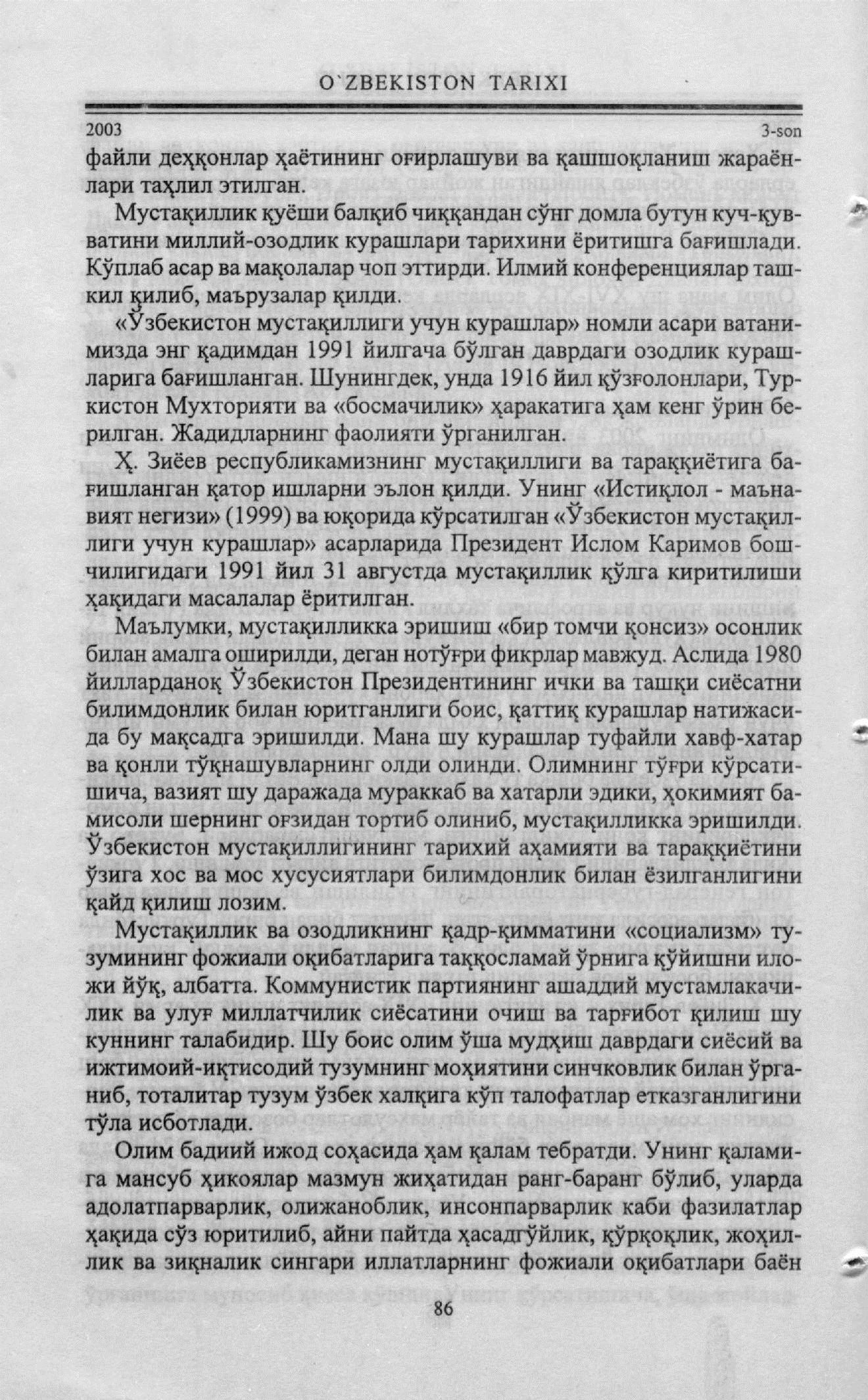 O`ZBEKISTON TARIXI

2003

3-son

файли деҳқонлар ҳаётининг оғирлашуви ва қашшоқланиш жараёнлари таҳлил этилган.

Мустақиллик қуёши балқиб чиққандан сўнг домла бутун куч-қувватини миллий-озодлик курашлари тарихини ёритишга бағишлади. Кўплаб асар ва мақолалар чоп эттирди. Илмий конференциялар ташкил қилиб, маърузалар қилди.

«Ўзбекистон мустақиллиги учун курашлар» номли асари ватанимизда энг қадимдан 1991 йилгача бўлган даврдаги озодлик курашларига бағишланган. Шунингдек, унда 1916 йил қўзғолонлари, Туркистон Мухторияти ва «босмачилик» ҳаракатига ҳам кенг ўрин берилган. Жадидларнинг фаолияти ўрганилган.

Ҳ. Зиёев республикамизнинг мустақиллиги ва тараққиётига бағишланган қатор ишларни эълон қилди. Унинг «Истиқлол - маънавият негизи» (1999) ва юқорида кўрсатилган «Ўзбекистон мустақиллиги учун курашлар» асарларида Президент Ислом Каримов бошчилигидаги 1991 йил 31 августда мустақиллик қўлга киритилиши ҳақидаги масалалар ёритилган.

Маълумки, мустақилликка эришиш «бир томчи қонсиз» осонлик билан амалга оширилди, деган нотўғри фикрлар мавжуд. Аслида 1980 йилларданоқ Ўзбекистон Президентининг ички ва ташқи сиёсатни билимдонлик билан юритганлиги боис, қаттиқ курашлар натижасида бу мақсадга эришилди. Мана шу курашлар туфайли хавф-хатар ва қонли тўқнашувларнинг олди олинди. Олимнинг тўғри кўрсатишича, вазият шу даражада мураккаб ва хатарли эдики, ҳокимият бамисоли шернинг оғзидан тортиб олиниб, мустақилликка эришилди. Ўзбекистон мустақиллигининг тарихий аҳамияти ва тараққиётини ўзига хос ва мос хусусиятлари билимдонлик билан ёзилганлигини қайд қилиш лозим.

Мустақиллик ва озодликнинг қадр-қимматини «социализм» тузумининг фожиали оқибатларига таққосламай ўрнига қўйишни иложи йўқ, албатта. Коммунистик партиянинг ашаддий мустамлакачилик ва улуғ миллатчилик сиёсатини очиш ва тарғибот қилиш шу куннинг талабидир. Шу боис олим ўша мудҳиш даврдаги сиёсий ва ижтимоий-иқтисодий тузумнинг моҳиятини синчковлик билан ўрганиб, тоталитар тузум ўзбек халқига кўп талофатлар етказганлигини тўла исботлади.

Олим бадиий ижод соҳасида ҳам қалам тебратди. Унинг қаламига мансуб ҳикоялар мазмун жиҳатидан ранг-баранг бўлиб, уларда адолатпарварлик, олижаноблик, инсонпарварлик каби фазилатлар ҳақида сўз юритилиб, айни пайтда ҳасадгўйлик, қўрқоқлик, жоҳиллик ва зиқналик сингари иллатларнинг фожиали оқибатлари баён

86